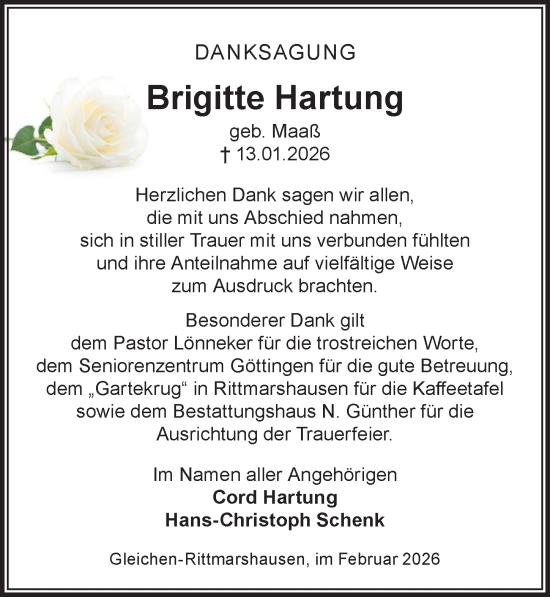 DANKSAGUNG

Brigitte Hartung
geb. Maaß
† 13.01.2026

Herzlichen Dank sagen wir allen, die mit uns Abschied nahmen, sich in stiller Trauer mit uns verbunden fühlten und ihre Anteilnahme auf vielfältige Weise zum Ausdruck brachten.

Besonderer Dank gilt dem Pastor Lönneker für die trostreichen Worte, dem Seniorenzentrum Göttingen für die gute Betreuung, dem „Gartekrug“ in Rittmarshausen für die Kaffeetafel sowie dem Bestattungshaus N. Günther für die Ausrichtung der Trauerfeier.

Im Namen aller Angehörigen
Cord Hartung
Hans-Christoph Schenk

Gleichen-Rittmarshausen, im Februar 2026